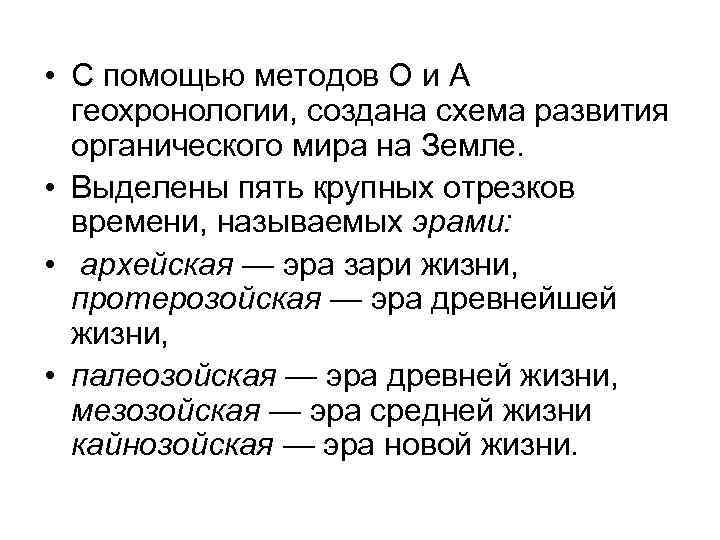 • С помощью методов О и А геохронологии, создана схема развития органического мира на Земле.

• Выделены пять крупных отрезков времени, называемых эрами:

• архейская — эра зари жизни, протерозойская — эра древнейшей жизни,

• палеозойская — эра древней жизни, мезозойская — эра средней жизни кайнозойская — эра новой жизни.